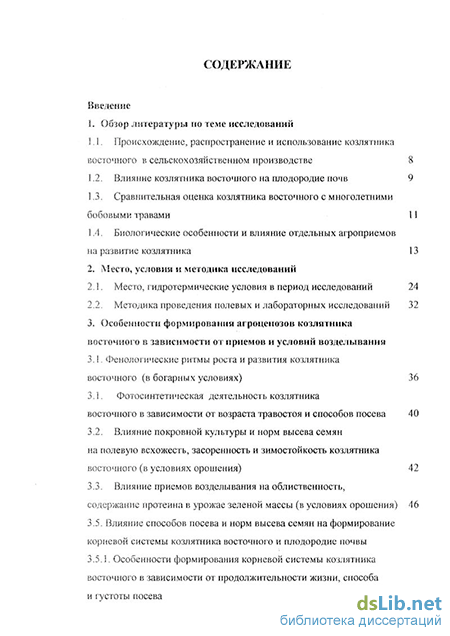 СОДЕРЖАНИЕ

Введение

1. Обзор литературы по теме исследований

1.1. Происхождение, распространение и использование козлятника восточного в сельскохозяйственном производстве 8

1.2. Влияние козлятника восточного на плодородие почв 9

1.3. Сравнительная оценка козлятника восточного с многолетними бобовыми травами 11

1.4. Биологические особенности и влияние отдельных агроприемов на развитие козлятника 13

2. Место, условия и методика исследований

2.1. Место, гидротермические условия в период исследований 24

2.2. Методика проведения полевых и лабораторных исследований 32

3. Особенности формирования агроценозов козлятника восточного в зависимости от приемов и условий возделывания

3.1. Фенологические ритмы роста и развития козлятника восточного (в богарных условиях) 36

3.1. Фотосинтетическая деятельность козлятника восточного в зависимости от возраста травостоя и способов посева 40

3.2. Влияние покровной культуры и норм высева семян на полевую всхожесть, засоренность и зимостойкость козлятника восточного (в условиях орошения) 42

3.3. Влияние приемов возделывания на облиственность, содержание протеина в урожае зеленой массы (в условиях орошения) 46

3.5. Влияние способов посева и норм высева семян на формирование корневой системы козлятника восточного и плодородие почвы

3.5.1. Особенности формирования корневой системы козлятника восточного в зависимости от продолжительности жизни, способа и густоты посева

dsLib.net
библиотека диссертаций